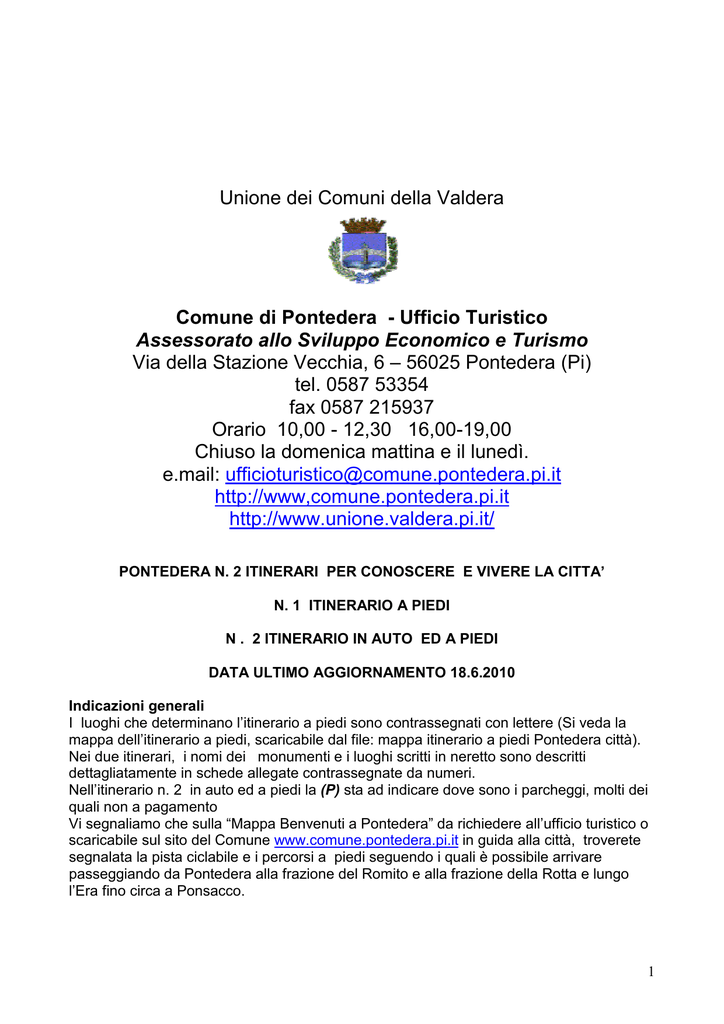 Unione dei Comuni della Valdera

Comune di Pontedera - Ufficio Turistico
Assessorato allo Sviluppo Economico e Turismo
Via della Stazione Vecchia, 6 – 56025 Pontedera (Pi)
tel. 0587 53354
fax 0587 215937
Orario 10,00 - 12,30 16,00-19,00
Chiuso la domenica mattina e il lunedì.
e.mail: ufficioturistico@comune.pontedera.pi.it
http://www,comune.pontedera.pi.it
http://www.unione.valdera.pi.it/

PONTEDERA N. 2 ITINERARI PER CONOSCERE E VIVERE LA CITTA'

N. 1 ITINERARIO A PIEDI

N . 2 ITINERARIO IN AUTO ED A PIEDI

DATA ULTIMO AGGIORNAMENTO 18.6.2010

Indicazioni generali
I luoghi che determinano l'itinerario a piedi sono contrassegnati con lettere (Si veda la mappa dell'itinerario a piedi, scaricabile dal file: mappa itinerario a piedi Pontedera città).
Nei due itinerari, i nomi dei monumenti e i luoghi scritti in neretto sono descritti dettagliatamente in schede allegate contrassegnate da numeri.
Nell'itinerario n. 2 in auto ed a piedi la (P) sta ad indicare dove sono i parcheggi, molti dei quali non a pagamento
Vi segnaliamo che sulla "Mappa Benvenuti a Pontedera" da richiedere all'ufficio turistico o scaricabile sul sito del Comune www.comune.pontedera.pi.it in guida alla città, troverete segnalata la pista ciclabile e i percorsi a piedi seguendo i quali è possibile arrivare passeggiando da Pontedera alla frazione del Romito e alla frazione della Rotta e lungo l'Era fino circa a Ponsacco.

1